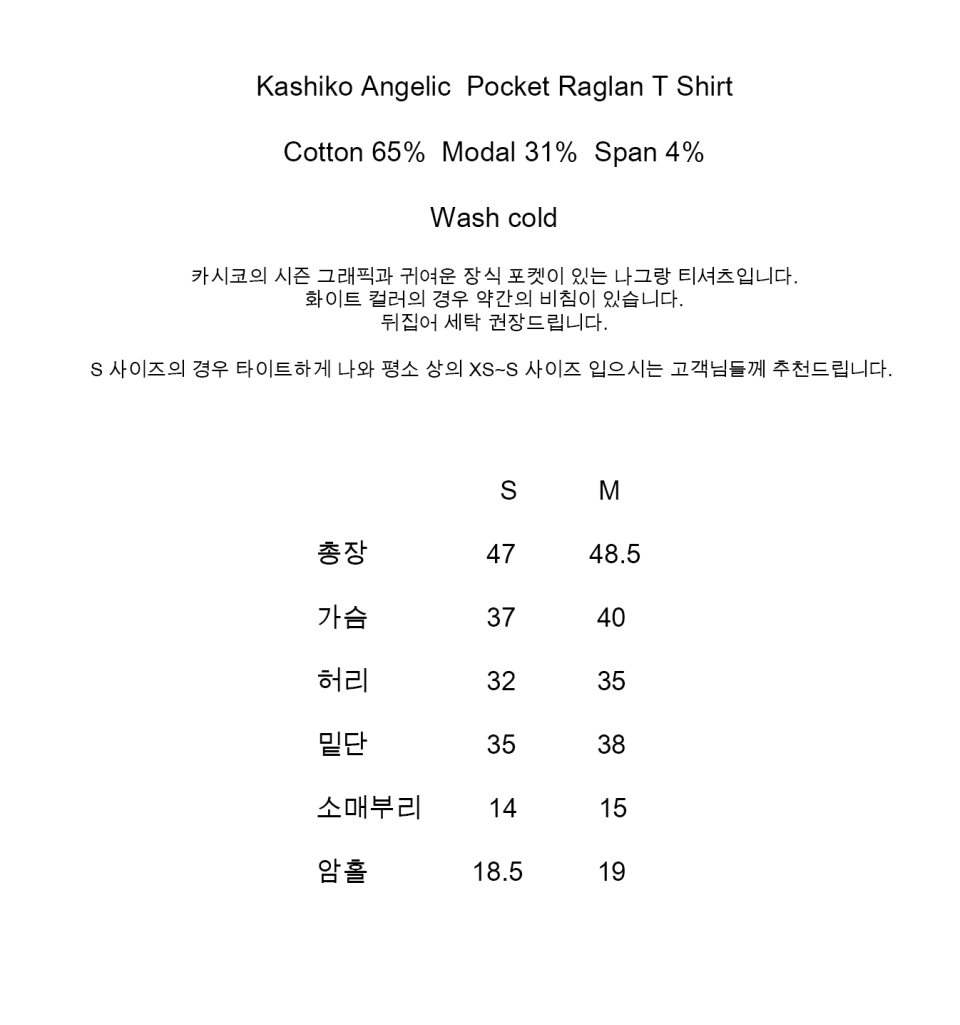 Kashiko Angelic Pocket Raglan T Shirt

Cotton 65% Modal 31% Span 4%

Wash cold

카시코의 시즌 그래픽과 귀여운 장식 포켓이 있는 나그랑 티셔츠입니다.
화이트 컬러의 경우 약간의 비침이 있습니다.
뒤집어 세탁 권장드립니다.

S 사이즈의 경우 타이트하게 나와 평소 상의 XS~S 사이즈 입으시는 고객님들께 추천드립니다.

|  | S | M |
|---|---|---|
| 총장 | 47 | 48.5 |
| 가슴 | 37 | 40 |
| 허리 | 32 | 35 |
| 밑단 | 35 | 38 |
| 소매부리 | 14 | 15 |
| 암홀 | 18.5 | 19 |